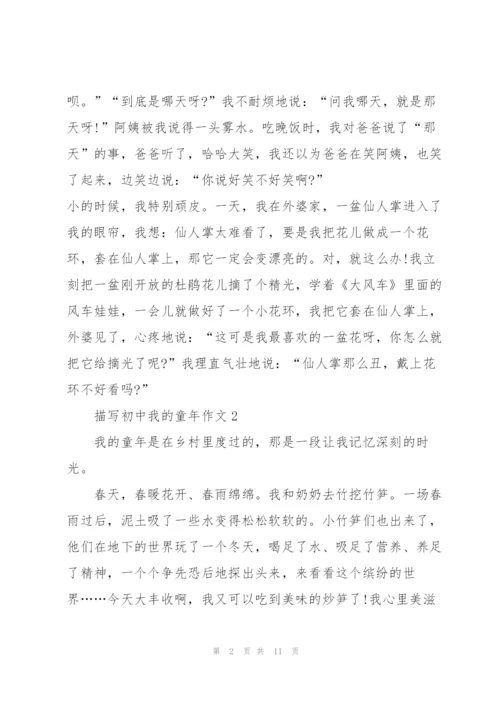 呗。”“到底是哪天呀?”我不耐烦地说：“问我哪天，就是那天呀!”阿姨被我说得一头雾水。吃晚饭时，我对爸爸说了“那天”的事，爸爸听了，哈哈大笑，我还以为爸爸在笑阿姨，也笑了起来，边笑边说：“你说好笑不好笑啊?”

小的时候，我特别顽皮。一天，我在外婆家，一盆仙人掌进入了我的眼帘，我想：仙人掌太难看了，要是我把花儿做成一个花环，套在仙人掌上，那它一定会变漂亮的。对，就这么办!我立刻把一盆刚开放的杜鹃花儿摘了个精光，学着《大风车》里面的风车娃娃，一会儿就做好了一个小花环，我把它套在仙人掌上，外婆见了，心疼地说：“这可是我最喜欢的一盆花呀，你怎么就把它给摘光了呢?”我理直气壮地说：“仙人掌那么丑，戴上花环不好看吗?”

描写初中我的童年作文 2

我的童年是在乡村里度过的，那是一段让我记忆深刻的时光。

春天，春暖花开、春雨绵绵。我和奶奶去竹挖竹笋。一场春雨过后，泥土吸了一些水变得松松软软的。小竹笋们也出来了，他们在地下的世界玩了一个冬天，喝足了水、吸足了营养、养足了精神，一个个争先恐后地探出头来，来看看这个缤纷的世界……今天大丰收啊，我又可以吃到美味的炒笋了!我心里美滋

第 2 页 共 11 页